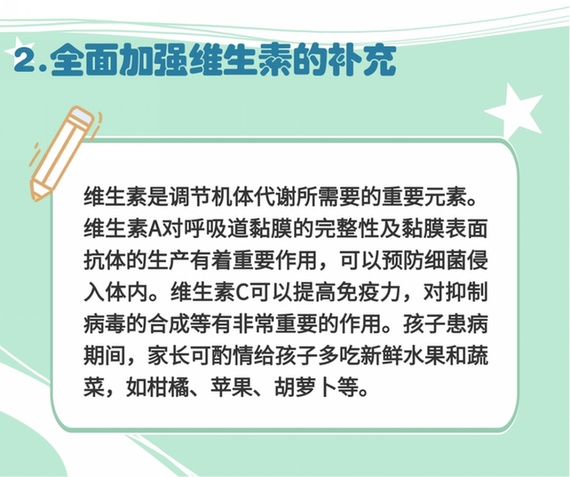 2.全面加强维生素的补充

维生素是调节机体代谢所需要的重要元素。维生素A对呼吸道黏膜的完整性及黏膜表面抗体的生产有着重要作用，可以预防细菌侵入体内。维生素C可以提高免疫力，对抑制病毒的合成等有非常重要的作用。孩子患病期间，家长可酌情给孩子多吃新鲜水果和蔬菜，如柑橘、苹果、胡萝卜等。